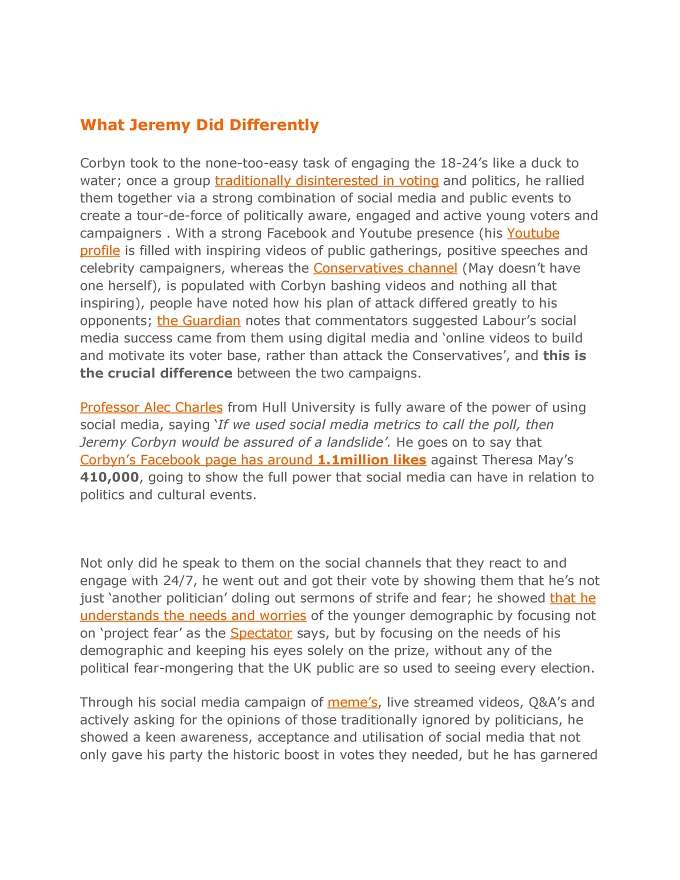 What Jeremy Did Differently

Corbyn took to the none-too-easy task of engaging the 18-24's like a duck to water; once a group traditionally disinterested in voting and politics, he rallied them together via a strong combination of social media and public events to create a tour-de-force of politically aware, engaged and active young voters and campaigners . With a strong Facebook and Youtube presence (his Youtube profile is filled with inspiring videos of public gatherings, positive speeches and celebrity campaigners, whereas the Conservatives channel (May doesn't have one herself), is populated with Corbyn bashing videos and nothing all that inspiring), people have noted how his plan of attack differed greatly to his opponents; the Guardian notes that commentators suggested Labour's social media success came from them using digital media and 'online videos to build and motivate its voter base, rather than attack the Conservatives', and this is the crucial difference between the two campaigns.

Professor Alec Charles from Hull University is fully aware of the power of using social media, saying 'If we used social media metrics to call the poll, then Jeremy Corbyn would be assured of a landslide'. He goes on to say that Corbyn's Facebook page has around 1.1million likes against Theresa May's 410,000, going to show the full power that social media can have in relation to politics and cultural events.

Not only did he speak to them on the social channels that they react to and engage with 24/7, he went out and got their vote by showing them that he's not just 'another politician' doling out sermons of strife and fear; he showed that he understands the needs and worries of the younger demographic by focusing not on 'project fear' as the Spectator says, but by focusing on the needs of his demographic and keeping his eyes solely on the prize, without any of the political fear-mongering that the UK public are so used to seeing every election.

Through his social media campaign of meme's, live streamed videos, Q&A's and actively asking for the opinions of those traditionally ignored by politicians, he showed a keen awareness, acceptance and utilisation of social media that not only gave his party the historic boost in votes they needed, but he has garnered